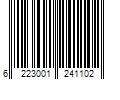 6 223001 241102